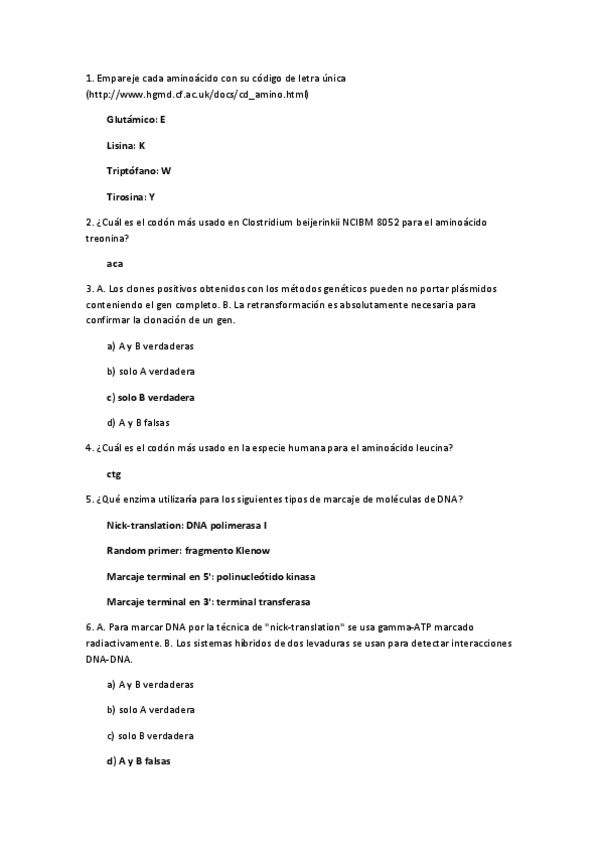 1. Empareje cada aminoácido con su código de letra única (http://www.hgmd.cf.ac.uk/docs/cd_amino.html)

Glutámico: E

Lisina: K

Triptófano: W

Tirosina: Y

2. ¿Cuál es el codón más usado en Clostridium beijerinkii NCIBM 8052 para el aminoácido treonina?

aca

3. A. Los clones positivos obtenidos con los métodos genéticos pueden no portar plásmidos conteniendo el gen completo. B. La retransformación es absolutamente necesaria para confirmar la clonación de un gen.

a) A y B verdaderas

b) solo A verdadera

c) solo B verdadera

d) A y B falsas

4. ¿Cuál es el codón más usado en la especie humana para el aminoácido leucina?

ctg

5. ¿Qué enzima utilizaría para los siguientes tipos de marcaje de moléculas de DNA?

Nick-translation: DNA polimerasa I

Random primer: fragmento Klenow

Marcaje terminal en 5': polinucleótido kinasa

Marcaje terminal en 3': terminal transferasa

6. A. Para marcar DNA por la técnica de "nick-translation" se usa gamma-ATP marcado radiactivamente. B. Los sistemas híbridos de dos levaduras se usan para detectar interacciones DNA-DNA.

a) A y B verdaderas

b) solo A verdadera

c) solo B verdadera

d) A y B falsas